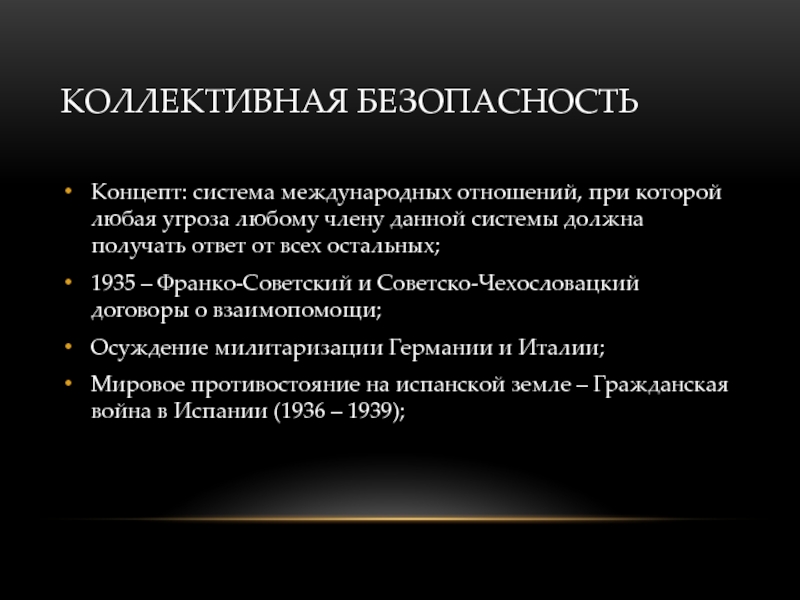 КОЛЛЕКТИВНАЯ БЕЗОПАСНОСТЬ

• Концепт: система международных отношений, при которой любая угроза любому члену данной системы должна получать ответ от всех остальных;

• 1935 – Франко-Советский и Советско-Чехословацкий договоры о взаимопомощи;

• Осуждение милитаризации Германии и Италии;

• Мировое противостояние на испанской земле – Гражданская война в Испании (1936 – 1939);